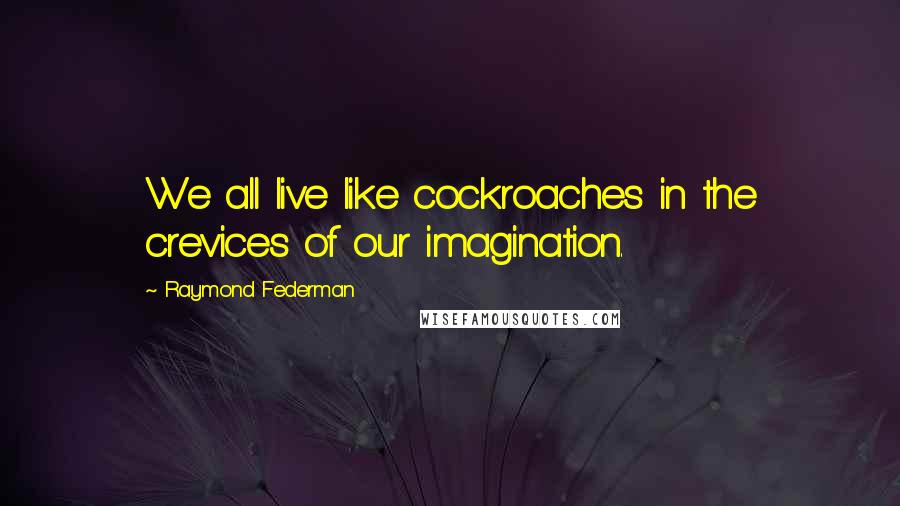 We all live like cockroaches in the crevices of our imagination.

~ Raymond Federman

WISEFAMOUSQUOTES.COM